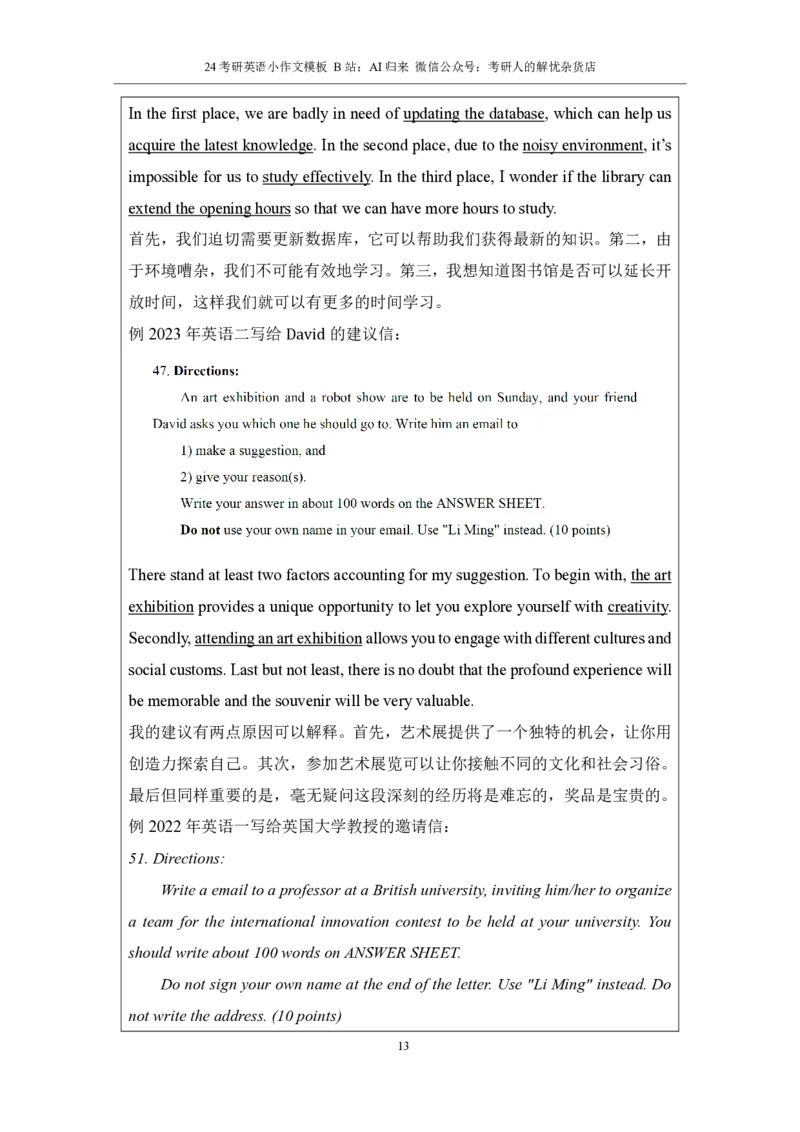 24 考研英语小作文模板 B 站：AI 归来 微信公众号：考研人的解忧杂货店

In the first place, we are badly in need of updating the database, which can help us acquire the latest knowledge. In the second place, due to the noisy environment, it's impossible for us to study effectively. In the third place, I wonder if the library can extend the opening hours so that we can have more hours to study.

首先，我们迫切需要更新数据库，它可以帮助我们获得最新的知识。第二，由于环境嘈杂，我们不可能有效地学习。第三，我想知道图书馆是否可以延长开放时间，这样我们就可以有更多的时间学习。

例 2023 年英语二写给 David 的建议信：

47. Directions:

An art exhibition and a robot show are to be held on Sunday, and your friend David asks you which one he should go to. Write him an email to

1) make a suggestion, and

2) give your reason(s).

Write your answer in about 100 words on the ANSWER SHEET.

Do not use your own name in your email. Use "Li Ming" instead. (10 points)

There stand at least two factors accounting for my suggestion. To begin with, the art exhibition provides a unique opportunity to let you explore yourself with creativity. Secondly, attending an art exhibition allows you to engage with different cultures and social customs. Last but not least, there is no doubt that the profound experience will be memorable and the souvenir will be very valuable.

我的建议有两点原因可以解释。首先，艺术展提供了一个独特的机会，让你用创造力探索自己。其次，参加艺术展览可以让你接触不同的文化和社会习俗。最后但同样重要的是，毫无疑问这段深刻的经历将是难忘的，奖品是宝贵的。

例 2022 年英语一写给英国大学教授的邀请信：

51. Directions:

Write a email to a professor at a British university, inviting him/her to organize a team for the international innovation contest to be held at your university. You should write about 100 words on ANSWER SHEET.

Do not sign your own name at the end of the letter. Use "Li Ming" instead. Do not write the address. (10 points)

13